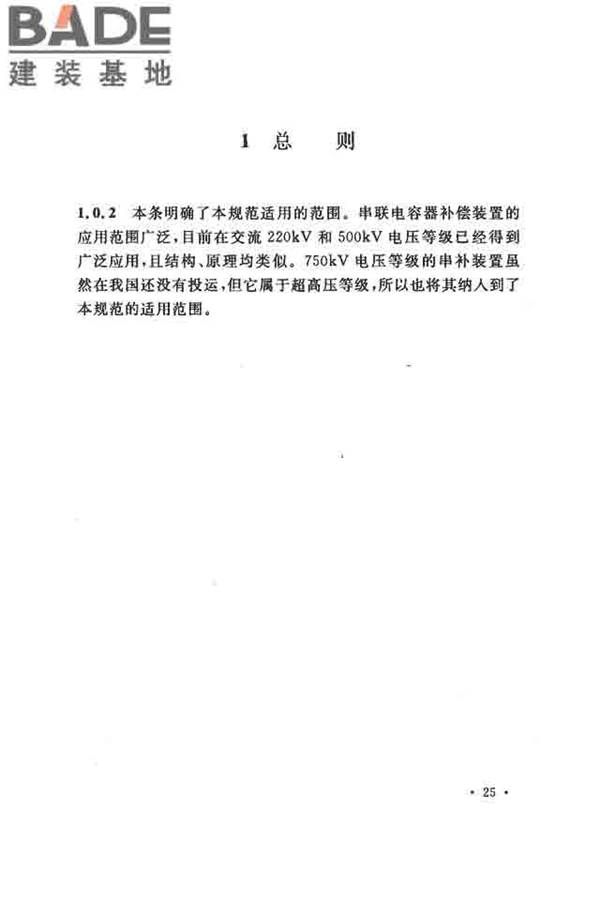 BADE
建装基地

1 总　　则

1.0.2　本条明确了本规范适用的范围。串联电容器补偿装置的应用范围广泛，目前在交流 220kV 和 500kV 电压等级已经得到广泛应用，且结构、原理均类似。750kV 电压等级的串补装置虽然在我国还没有投运，但它属于超高压等级，所以也将其纳入到了本规范的适用范围。

· 25 ·